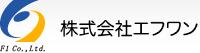 F1 Co.,Ltd.

株式会社エフワン